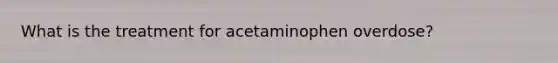 What is the treatment for acetaminophen overdose?